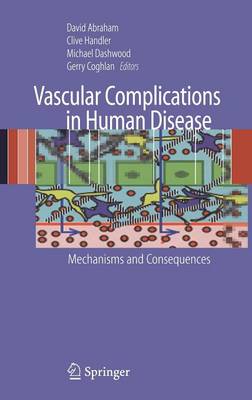 David Abraham
Clive Handler
Michael Dashwood
Gerry Coghlan Editors

Vascular Complications in Human Disease

Mechanisms and Consequences

Springer